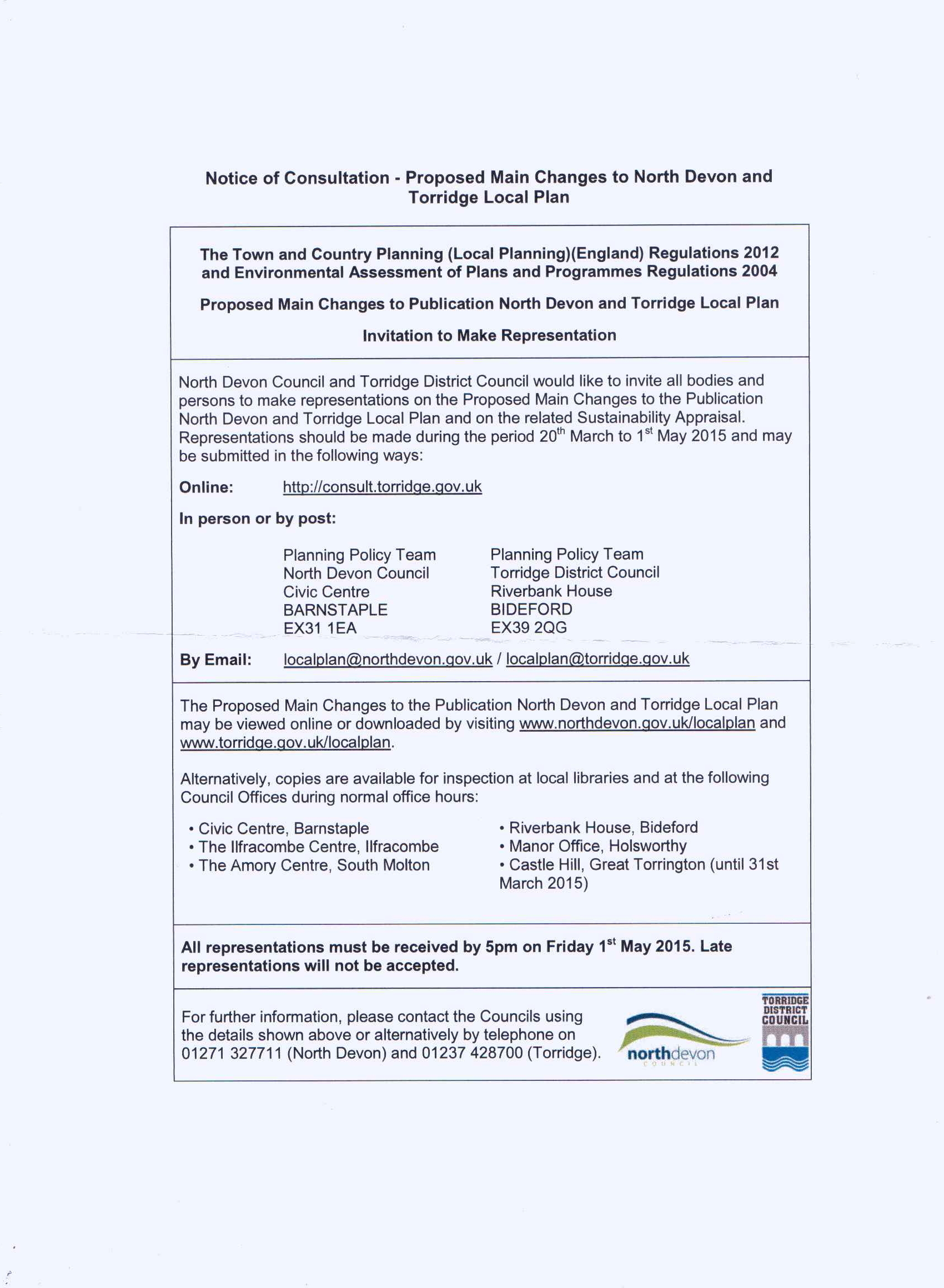 Notice of Consultation - Proposed Main Changes to North Devon and Torridge Local Plan

The Town and Country Planning (Local Planning)(England) Regulations 2012 and Environmental Assessment of Plans and Programmes Regulations 2004

Proposed Main Changes to Publication North Devon and Torridge Local Plan

Invitation to Make Representation

North Devon Council and Torridge District Council would like to invite all bodies and persons to make representations on the Proposed Main Changes to the Publication North Devon and Torridge Local Plan and on the related Sustainability Appraisal. Representations should be made during the period 20$^{th}$ March to 1$^{st}$ May 2015 and may be submitted in the following ways:

Online: http://consult.torridge.gov.uk

In person or by post:

Planning Policy Team
North Devon Council
Civic Centre
BARNSTAPLE
EX31 1EA

Planning Policy Team
Torridge District Council
Riverbank House
BIDEFORD
EX39 2QG

By Email: localplan@northdevon.gov.uk / localplan@torridge.gov.uk

The Proposed Main Changes to the Publication North Devon and Torridge Local Plan may be viewed online or downloaded by visiting www.northdevon.gov.uk/localplan and www.torridge.gov.uk/localplan.

Alternatively, copies are available for inspection at local libraries and at the following Council Offices during normal office hours:

• Civic Centre, Barnstaple
• The Ilfracombe Centre, Ilfracombe
• The Amory Centre, South Molton

• Riverbank House, Bideford
• Manor Office, Holsworthy
• Castle Hill, Great Torrington (until 31st March 2015)

All representations must be received by 5pm on Friday 1$^{st}$ May 2015. Late representations will not be accepted.

For further information, please contact the Councils using the details shown above or alternatively by telephone on 01271 327711 (North Devon) and 01237 428700 (Torridge).

northdevon COUNCIL

TORRIDGE DISTRICT COUNCIL